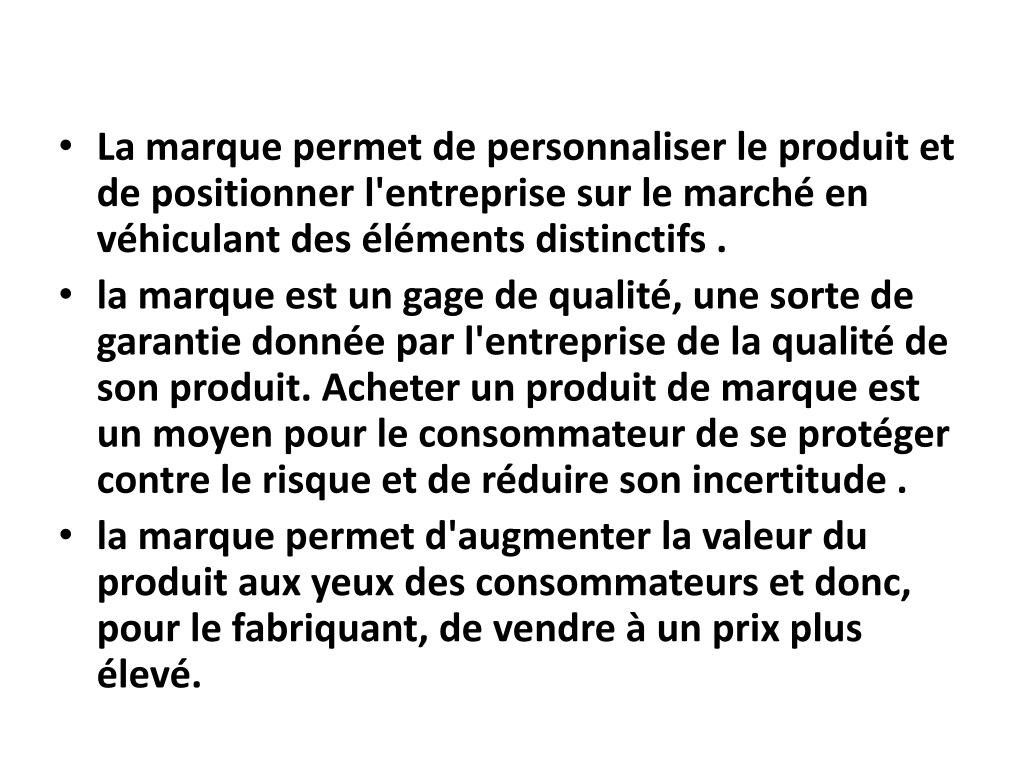 • La marque permet de personnaliser le produit et de positionner l'entreprise sur le marché en véhiculant des éléments distinctifs .

• la marque est un gage de qualité, une sorte de garantie donnée par l'entreprise de la qualité de son produit. Acheter un produit de marque est un moyen pour le consommateur de se protéger contre le risque et de réduire son incertitude .

• la marque permet d'augmenter la valeur du produit aux yeux des consommateurs et donc, pour le fabriquant, de vendre à un prix plus élevé.